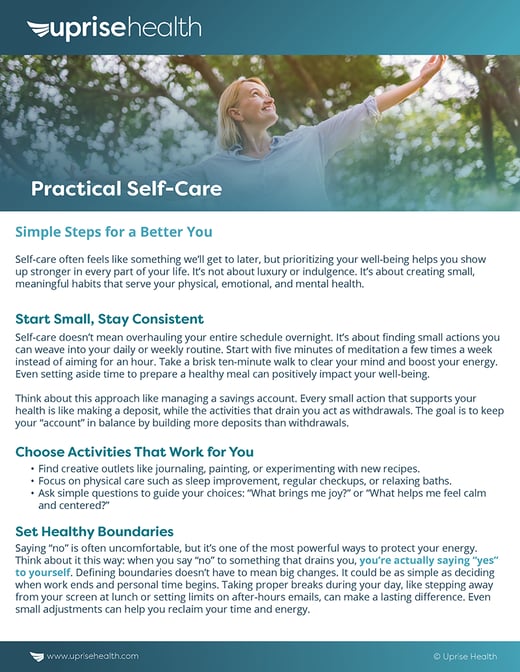 uprisehealth

Practical Self-Care

Simple Steps for a Better You

Self-care often feels like something we'll get to later, but prioritizing your well-being helps you show up stronger in every part of your life. It's not about luxury or indulgence. It's about creating small, meaningful habits that serve your physical, emotional, and mental health.

Start Small, Stay Consistent

Self-care doesn't mean overhauling your entire schedule overnight. It's about finding small actions you can weave into your daily or weekly routine. Start with five minutes of meditation a few times a week instead of aiming for an hour. Take a brisk ten-minute walk to clear your mind and boost your energy. Even setting aside time to prepare a healthy meal can positively impact your well-being.

Think about this approach like managing a savings account. Every small action that supports your health is like making a deposit, while the activities that drain you act as withdrawals. The goal is to keep your "account" in balance by building more deposits than withdrawals.

Choose Activities That Work for You

• Find creative outlets like journaling, painting, or experimenting with new recipes.
• Focus on physical care such as sleep improvement, regular checkups, or relaxing baths.
• Ask simple questions to guide your choices: "What brings me joy?" or "What helps me feel calm and centered?"

Set Healthy Boundaries

Saying "no" is often uncomfortable, but it's one of the most powerful ways to protect your energy. Think about it this way: when you say "no" to something that drains you, you're actually saying "yes" to yourself. Defining boundaries doesn't have to mean big changes. It could be as simple as deciding when work ends and personal time begins. Taking proper breaks during your day, like stepping away from your screen at lunch or setting limits on after-hours emails, can make a lasting difference. Even small adjustments can help you reclaim your time and energy.

www.uprisehealth.com

© Uprise Health